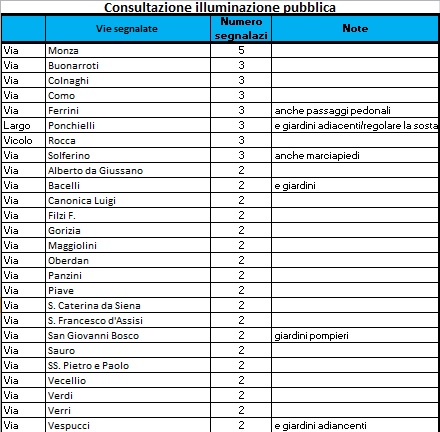 Consultazione illuminazione pubblica

| | Vie segnalate | Numero segnalazi | Note |
|---|---|---|---|
| Via | Monza | 5 | |
| Via | Buonarroti | 3 | |
| Via | Colnaghi | 3 | |
| Via | Como | 3 | |
| Via | Ferrini | 3 | anche passaggi pedonali |
| Largo | Ponchielli | 3 | e giardini adiacenti/regolare la sosta |
| Vicolo | Rocca | 3 | |
| Via | Solferino | 3 | anche marciapiedi |
| Via | Alberto da Giussano | 2 | |
| Via | Bacelli | 2 | e giardini |
| Via | Canonica Luigi | 2 | |
| Via | Filzi F. | 2 | |
| Via | Gorizia | 2 | |
| Via | Maggiolini | 2 | |
| Via | Oberdan | 2 | |
| Via | Panzini | 2 | |
| Via | Piave | 2 | |
| Via | S. Caterina da Siena | 2 | |
| Via | S. Francesco d'Assisi | 2 | |
| Via | San Giovanni Bosco | 2 | giardini pompieri |
| Via | Sauro | 2 | |
| Via | SS. Pietro e Paolo | 2 | |
| Via | Vecellio | 2 | |
| Via | Verdi | 2 | |
| Via | Verri | 2 | |
| Via | Vespucci | 2 | e giardini adiancenti |